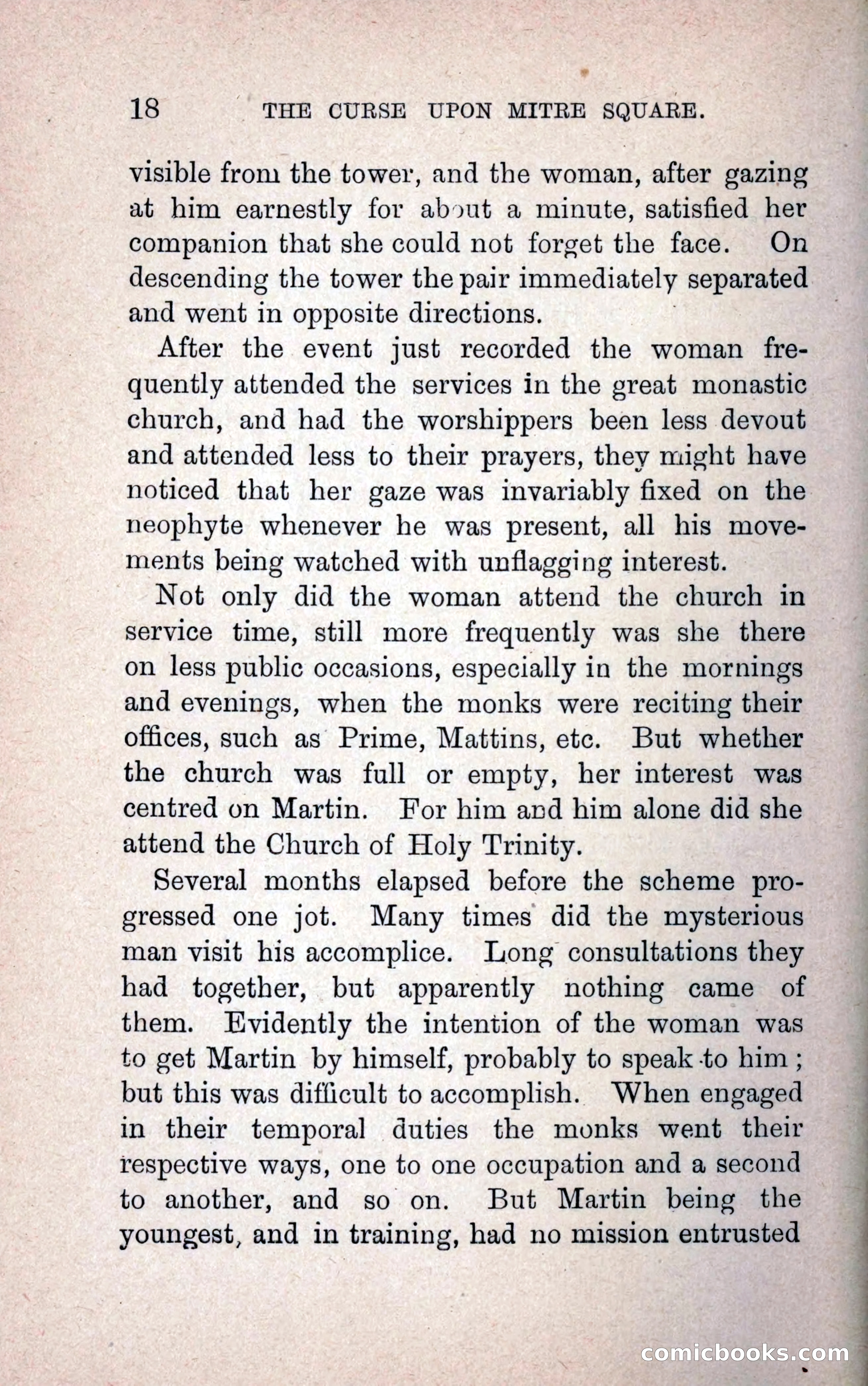 18 THE CURSE UPON MITRE SQUARE.

visible from the tower, and the woman, after gazing at him earnestly for about a minute, satisfied her companion that she could not forget the face. On descending the tower the pair immediately separated and went in opposite directions.

After the event just recorded the woman frequently attended the services in the great monastic church, and had the worshippers been less devout and attended less to their prayers, they might have noticed that her gaze was invariably fixed on the neophyte whenever he was present, all his movements being watched with unflagging interest.

Not only did the woman attend the church in service time, still more frequently was she there on less public occasions, especially in the mornings and evenings, when the monks were reciting their offices, such as Prime, Mattins, etc. But whether the church was full or empty, her interest was centred on Martin. For him and him alone did she attend the Church of Holy Trinity.

Several months elapsed before the scheme progressed one jot. Many times did the mysterious man visit his accomplice. Long consultations they had together, but apparently nothing came of them. Evidently the intention of the woman was to get Martin by himself, probably to speak to him; but this was difficult to accomplish. When engaged in their temporal duties the monks went their respective ways, one to one occupation and a second to another, and so on. But Martin being the youngest, and in training, had no mission entrusted

comicbooks.com